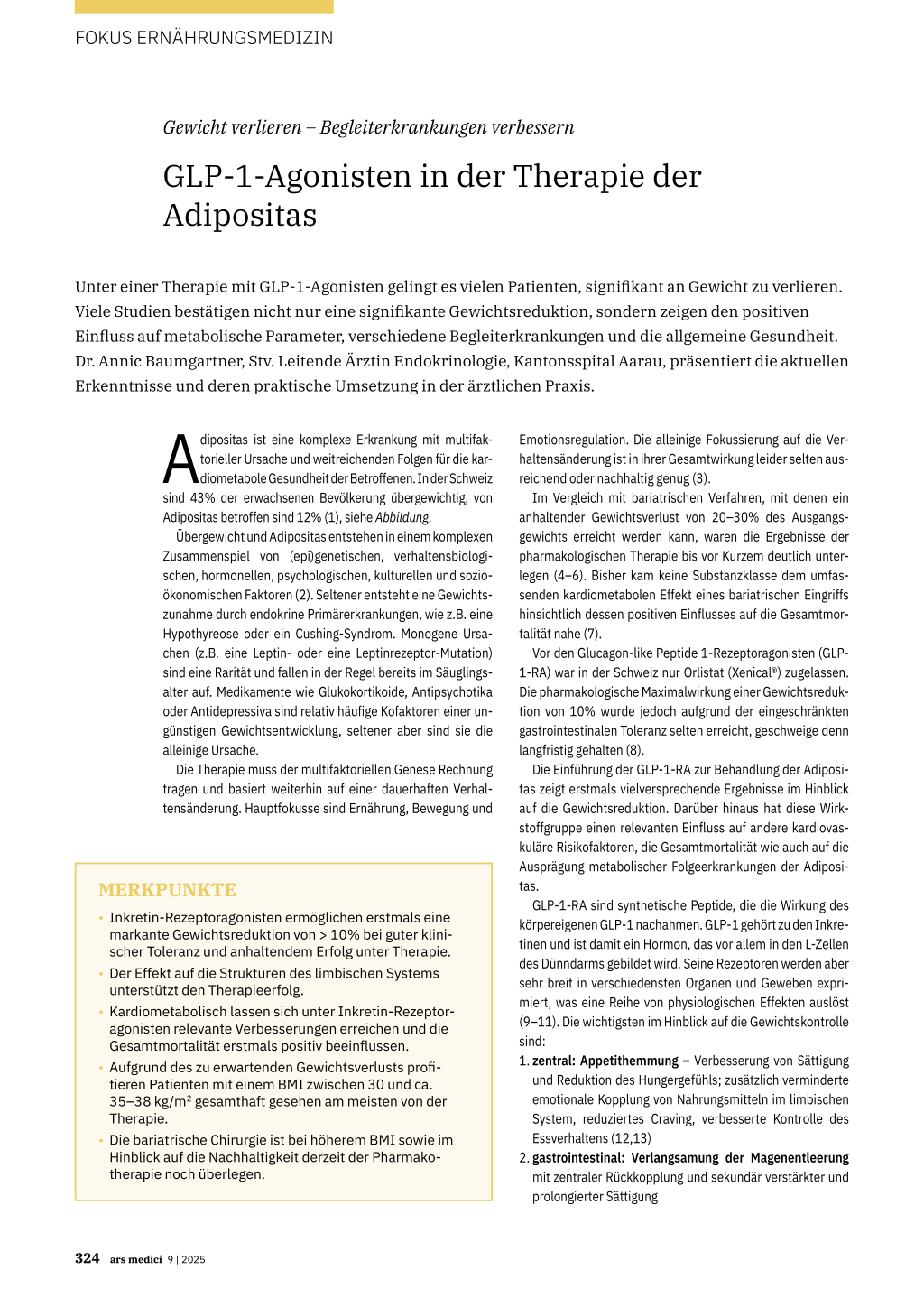 FOKUS ERNÄHRUNGSMEDIZIN

Gewicht verlieren – Begleiterkrankungen verbessern

GLP-1-Agonisten in der Therapie der Adipositas

Unter einer Therapie mit GLP-1-Agonisten gelingt es vielen Patienten, signifikant an Gewicht zu verlieren. Viele Studien bestätigen nicht nur eine signifikante Gewichtsreduktion, sondern zeigen den positiven Einfluss auf metabolische Parameter, verschiedene Begleiterkrankungen und die allgemeine Gesundheit. Dr. Annic Baumgartner, Stv. Leitende Ärztin Endokrinologie, Kantonsspital Aarau, präsentiert die aktuellen Erkenntnisse und deren praktische Umsetzung in der ärztlichen Praxis.

Adipositas ist eine komplexe Erkrankung mit multifaktorieller Ursache und weitreichenden Folgen für die kardiometabole Gesundheit der Betroffenen. In der Schweiz sind 43% der erwachsenen Bevölkerung übergewichtig, von Adipositas betroffen sind 12% (1), siehe Abbildung.

Übergewicht und Adipositas entstehen in einem komplexen Zusammenspiel von (epi)genetischen, verhaltensbiologischen, hormonellen, psychologischen, kulturellen und sozioökonomischen Faktoren (2). Seltener entsteht eine Gewichtszunahme durch endokrine Primärerkrankungen, wie z.B. eine Hypothyreose oder ein Cushing-Syndrom. Monogene Ursachen (z.B. eine Leptin- oder eine Leptinrezeptor-Mutation) sind eine Rarität und fallen in der Regel bereits im Säuglingsalter auf. Medikamente wie Glukokortikoide, Antipsychotika oder Antidepressiva sind relativ häufige Kofaktoren einer ungünstigen Gewichtsentwicklung, seltener aber sind sie die alleinige Ursache.

Die Therapie muss der multifaktoriellen Genese Rechnung tragen und basiert weiterhin auf einer dauerhaften Verhaltensänderung. Hauptfokusse sind Ernährung, Bewegung und

MERKPUNKTE
• Inkretin-Rezeptoragonisten ermöglichen erstmals eine markante Gewichtsreduktion von > 10% bei guter klinischer Toleranz und anhaltendem Erfolg unter Therapie.
• Der Effekt auf die Strukturen des limbischen Systems unterstützt den Therapieerfolg.
• Kardiometabolisch lassen sich unter Inkretin-Rezeptoragonisten relevante Verbesserungen erreichen und die Gesamtmortalität erstmals positiv beeinflussen.
• Aufgrund des zu erwartenden Gewichtsverlusts profitieren Patienten mit einem BMI zwischen 30 und ca. 35–38 kg/m$^2$ gesamthaft gesehen am meisten von der Therapie.
• Die bariatrische Chirurgie ist bei höherem BMI sowie im Hinblick auf die Nachhaltigkeit derzeit der Pharmakotherapie noch überlegen.

Emotionsregulation. Die alleinige Fokussierung auf die Verhaltensänderung ist in ihrer Gesamtwirkung leider selten ausreichend oder nachhaltig genug (3).

Im Vergleich mit bariatrischen Verfahren, mit denen ein anhaltender Gewichtsverlust von 20–30% des Ausgangsgewichts erreicht werden kann, waren die Ergebnisse der pharmakologischen Therapie bis vor Kurzem deutlich unterlegen (4–6). Bisher kam keine Substanzklasse dem umfassenden kardiometabolen Effekt eines bariatrischen Eingriffs hinsichtlich dessen positiven Einflusses auf die Gesamtmortalität nahe (7).

Vor den Glucagon-like Peptide 1-Rezeptoragonisten (GLP-1-RA) war in der Schweiz nur Orlistat (Xenical®) zugelassen. Die pharmakologische Maximalwirkung einer Gewichtsreduktion von 10% wurde jedoch aufgrund der eingeschränkten gastrointestinalen Toleranz selten erreicht, geschweige denn langfristig gehalten (8).

Die Einführung der GLP-1-RA zur Behandlung der Adipositas zeigt erstmals vielversprechende Ergebnisse im Hinblick auf die Gewichtsreduktion. Darüber hinaus hat diese Wirkstoffgruppe einen relevanten Einfluss auf andere kardiovaskuläre Risikofaktoren, die Gesamtmortalität wie auch auf die Ausprägung metabolischer Folgeerkrankungen der Adipositas.

GLP-1-RA sind synthetische Peptide, die die Wirkung des körpereigenen GLP-1 nachahmen. GLP-1 gehört zu den Inkretinen und ist damit ein Hormon, das vor allem in den L-Zellen des Dünndarms gebildet wird. Seine Rezeptoren werden aber sehr breit in verschiedensten Organen und Geweben exprimiert, was eine Reihe von physiologischen Effekten auslöst (9–11). Die wichtigsten im Hinblick auf die Gewichtskontrolle sind:
1. zentral: Appetithemmung – Verbesserung von Sättigung und Reduktion des Hungergefühls; zusätzlich verminderte emotionale Kopplung von Nahrungsmitteln im limbischen System, reduziertes Craving, verbesserte Kontrolle des Essverhaltens (12,13)
2. gastrointestinal: Verlangsamung der Magenentleerung mit zentraler Rückkopplung und sekundär verstärkter und prolongierter Sättigung

324 ars medici 9 | 2025